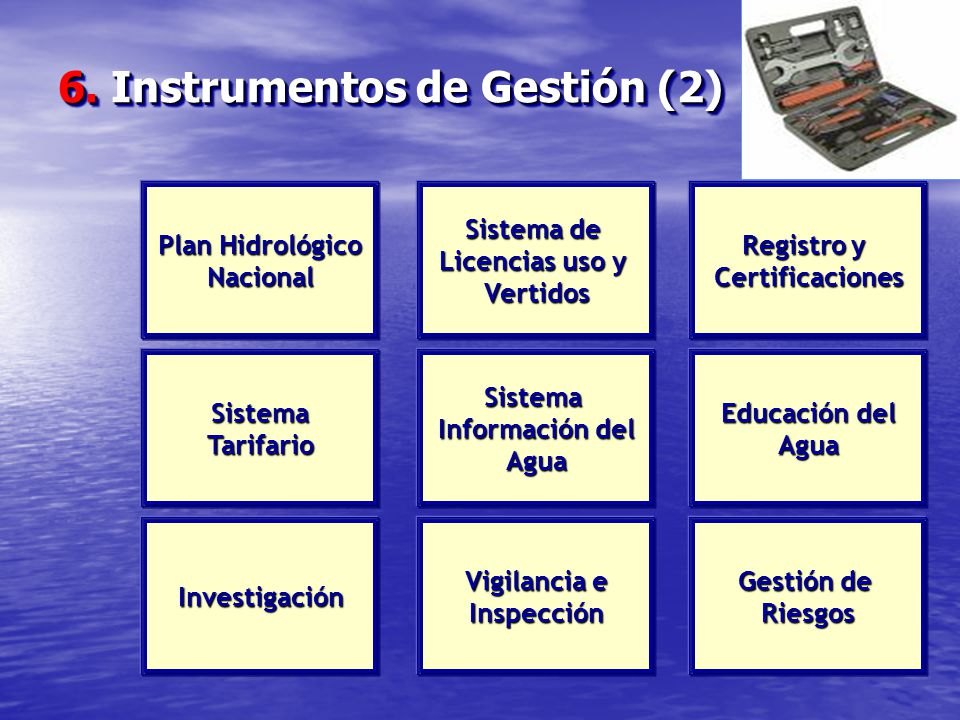 6. Instrumentos de Gestión (2)

Plan Hidrológico Nacional

Sistema de Licencias uso y Vertidos

Registro y Certificaciones

Sistema Tarifario

Sistema Información del Agua

Educación del Agua

Investigación

Vigilancia e Inspección

Gestión de Riesgos